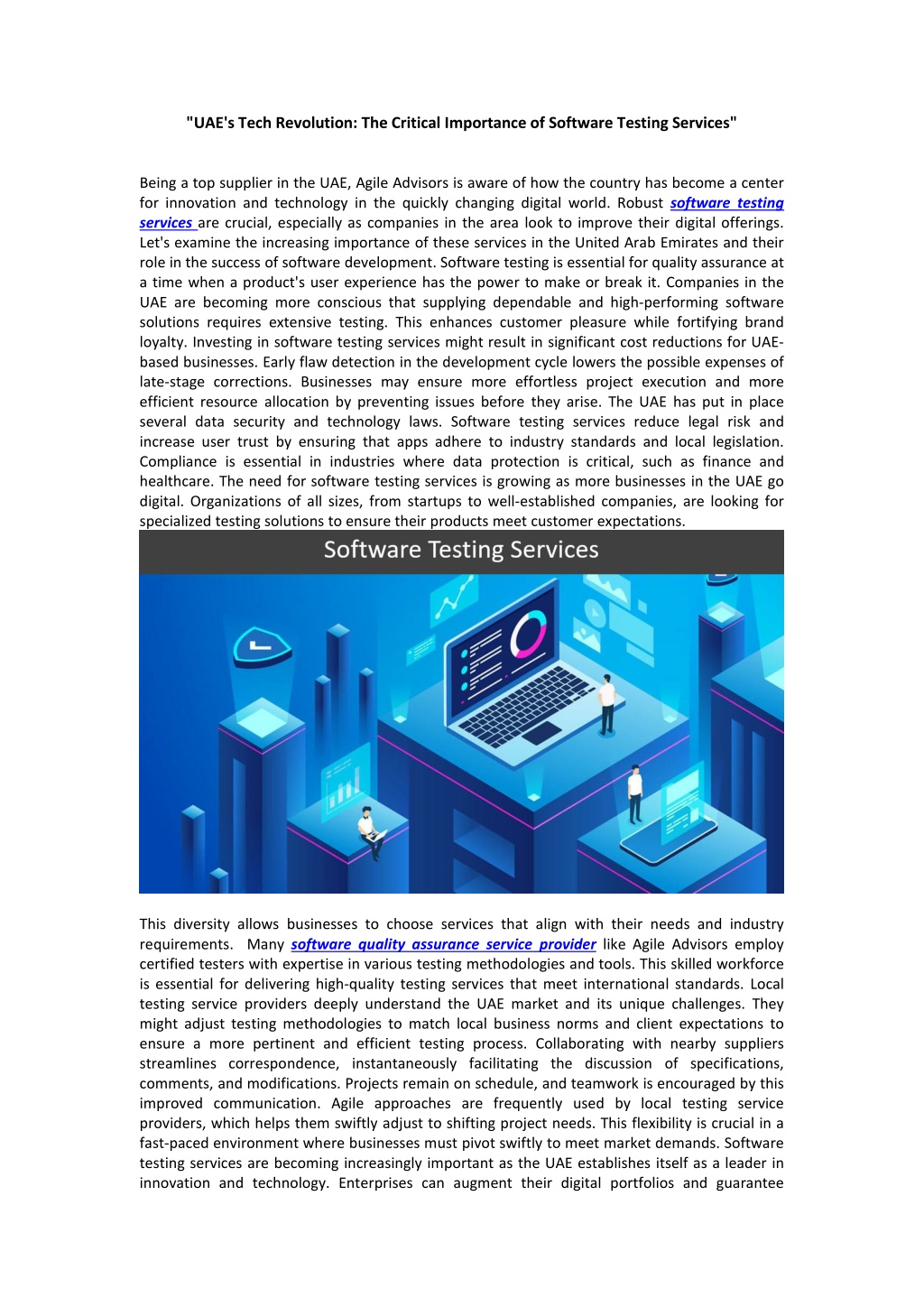 "UAE's Tech Revolution: The Critical Importance of Software Testing Services"

Being a top supplier in the UAE, Agile Advisors is aware of how the country has become a center for innovation and technology in the quickly changing digital world. Robust software testing services are crucial, especially as companies in the area look to improve their digital offerings. Let's examine the increasing importance of these services in the United Arab Emirates and their role in the success of software development. Software testing is essential for quality assurance at a time when a product's user experience has the power to make or break it. Companies in the UAE are becoming more conscious that supplying dependable and high-performing software solutions requires extensive testing. This enhances customer pleasure while fortifying brand loyalty. Investing in software testing services might result in significant cost reductions for UAE-based businesses. Early flaw detection in the development cycle lowers the possible expenses of late-stage corrections. Businesses may ensure more effortless project execution and more efficient resource allocation by preventing issues before they arise. The UAE has put in place several data security and technology laws. Software testing services reduce legal risk and increase user trust by ensuring that apps adhere to industry standards and local legislation. Compliance is essential in industries where data protection is critical, such as finance and healthcare. The need for software testing services is growing as more businesses in the UAE go digital. Organizations of all sizes, from startups to well-established companies, are looking for specialized testing solutions to ensure their products meet customer expectations.

Software Testing Services

This diversity allows businesses to choose services that align with their needs and industry requirements. Many software quality assurance service provider like Agile Advisors employ certified testers with expertise in various testing methodologies and tools. This skilled workforce is essential for delivering high-quality testing services that meet international standards. Local testing service providers deeply understand the UAE market and its unique challenges. They might adjust testing methodologies to match local business norms and client expectations to ensure a more pertinent and efficient testing process. Collaborating with nearby suppliers streamlines correspondence, instantaneously facilitating the discussion of specifications, comments, and modifications. Projects remain on schedule, and teamwork is encouraged by this improved communication. Agile approaches are frequently used by local testing service providers, which helps them swiftly adjust to shifting project needs. This flexibility is crucial in a fast-paced environment where businesses must pivot swiftly to meet market demands. Software testing services are becoming increasingly important as the UAE establishes itself as a leader in innovation and technology. Enterprises can augment their digital portfolios and guarantee